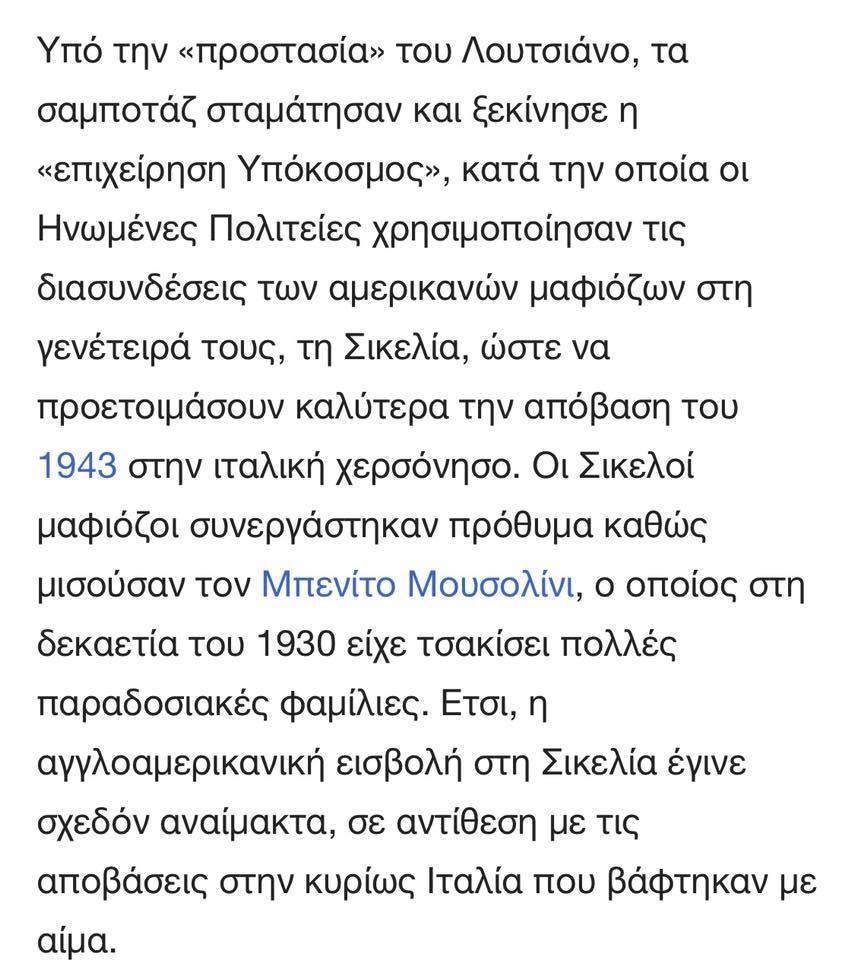 Υπό την «προστασία» του Λουτσιάνο, τα σαμποτάζ σταμάτησαν και ξεκίνησε η «επιχείρηση Υπόκοσμος», κατά την οποία οι Ηνωμένες Πολιτείες χρησιμοποίησαν τις διασυνδέσεις των αμερικανών μαφιόζων στη γενέτειρά τους, τη Σικελία, ώστε να προετοιμάσουν καλύτερα την απόβαση του 1943 στην ιταλική χερσόνησο. Οι Σικελοί μαφιόζοι συνεργάστηκαν πρόθυμα καθώς μισούσαν τον Μπενίτο Μουσολίνι, ο οποίος στη δεκαετία του 1930 είχε τσακίσει πολλές παραδοσιακές φαμίλιες. Ετσι, η αγγλοαμερικανική εισβολή στη Σικελία έγινε σχεδόν αναίμακτα, σε αντίθεση με τις αποβάσεις στην κυρίως Ιταλία που βάφτηκαν με αίμα.